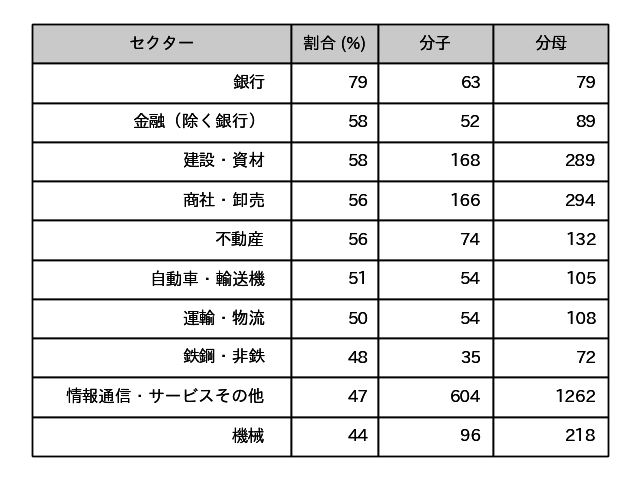 | セクター | 割合 (%) | 分子 | 分母 |
|---|---|---|---|
| 銀行 | 79 | 63 | 79 |
| 金融（除く銀行） | 58 | 52 | 89 |
| 建設・資材 | 58 | 168 | 289 |
| 商社・卸売 | 56 | 166 | 294 |
| 不動産 | 56 | 74 | 132 |
| 自動車・輸送機 | 51 | 54 | 105 |
| 運輸・物流 | 50 | 54 | 108 |
| 鉄鋼・非鉄 | 48 | 35 | 72 |
| 情報通信・サービスその他 | 47 | 604 | 1262 |
| 機械 | 44 | 96 | 218 |